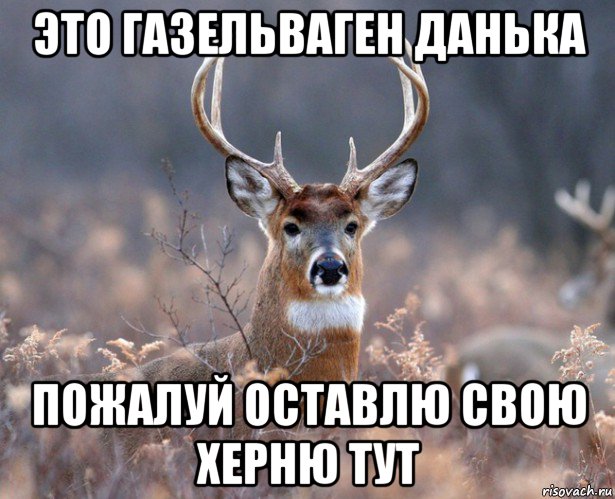 ЭТО ГАЗЕЛЬВАГЕН ДАНЬКА

ПОЖАЛУЙ ОСТАВЛЮ СВОЮ ХЕРНЮ ТУТ

risovach.ru